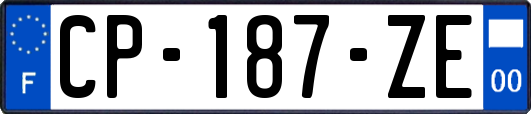 F
CP-187-ZE
00